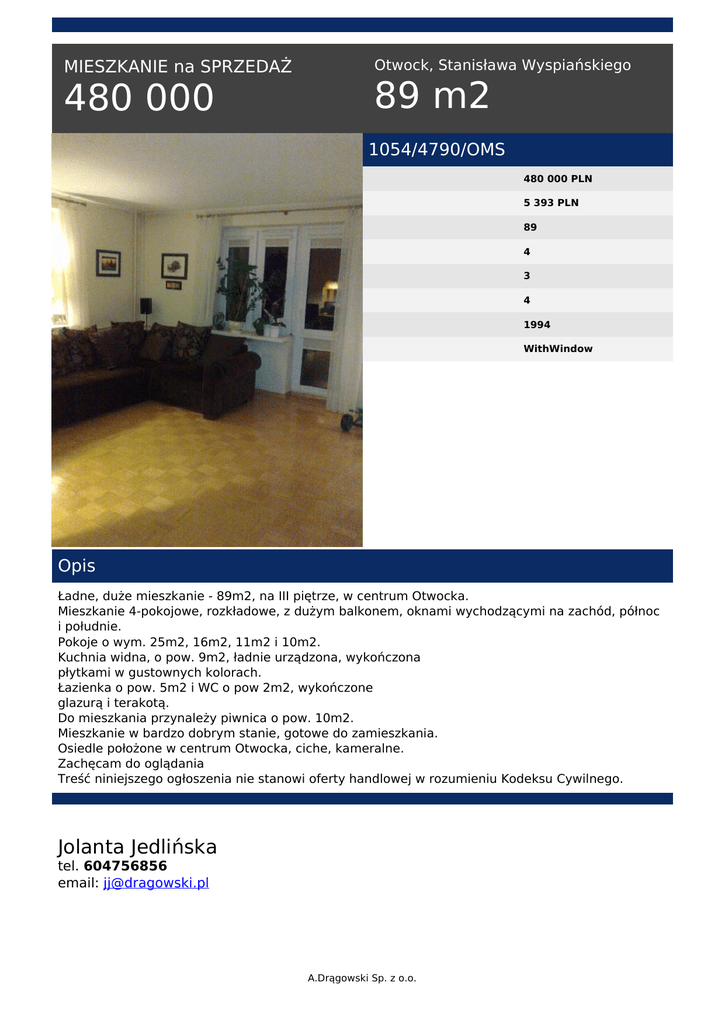 MIESZKANIE na SPRZEDAŻ
480 000

Otwock, Stanisława Wyspiańskiego
89 m2

1054/4790/OMS

| |
|---|
| 480 000 PLN |
| 5 393 PLN |
| 89 |
| 4 |
| 3 |
| 4 |
| 1994 |
| WithWindow |

Opis

Ładne, duże mieszkanie - 89m2, na III piętrze, w centrum Otwocka.
Mieszkanie 4-pokojowe, rozkładowe, z dużym balkonem, oknami wychodzącymi na zachód, północ i południe.
Pokoje o wym. 25m2, 16m2, 11m2 i 10m2.
Kuchnia widna, o pow. 9m2, ładnie urządzona, wykończona płytkami w gustownych kolorach.
Łazienka o pow. 5m2 i WC o pow 2m2, wykończone glazurą i terakotą.
Do mieszkania przynależy piwnica o pow. 10m2.
Mieszkanie w bardzo dobrym stanie, gotowe do zamieszkania.
Osiedle położone w centrum Otwocka, ciche, kameralne.
Zachęcam do oglądania
Treść niniejszego ogłoszenia nie stanowi oferty handlowej w rozumieniu Kodeksu Cywilnego.

Jolanta Jedlińska
tel. 604756856
email: jj@dragowski.pl

A.Drągowski Sp. z o.o.